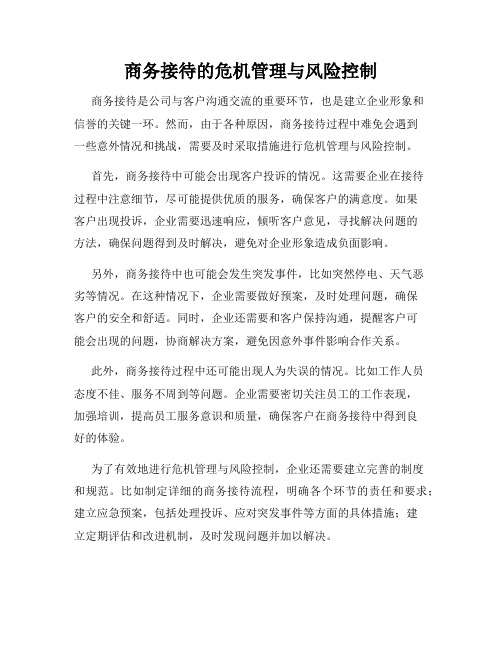 商务接待的危机管理与风险控制

商务接待是公司与客户沟通交流的重要环节，也是建立企业形象和信誉的关键一环。然而，由于各种原因，商务接待过程中难免会遇到一些意外情况和挑战，需要及时采取措施进行危机管理与风险控制。

首先，商务接待中可能会出现客户投诉的情况。这需要企业在接待过程中注意细节，尽可能提供优质的服务，确保客户的满意度。如果客户出现投诉，企业需要迅速响应，倾听客户意见，寻找解决问题的方法，确保问题得到及时解决，避免对企业形象造成负面影响。

另外，商务接待中也可能会发生突发事件，比如突然停电、天气恶劣等情况。在这种情况下，企业需要做好预案，及时处理问题，确保客户的安全和舒适。同时，企业还需要和客户保持沟通，提醒客户可能会出现的问题，协商解决方案，避免因意外事件影响合作关系。

此外，商务接待过程中还可能出现人为失误的情况。比如工作人员态度不佳、服务不周到等问题。企业需要密切关注员工的工作表现，加强培训，提高员工服务意识和质量，确保客户在商务接待中得到良好的体验。

为了有效地进行危机管理与风险控制，企业还需要建立完善的制度和规范。比如制定详细的商务接待流程，明确各个环节的责任和要求；建立应急预案，包括处理投诉、应对突发事件等方面的具体措施；建立定期评估和改进机制，及时发现问题并加以解决。